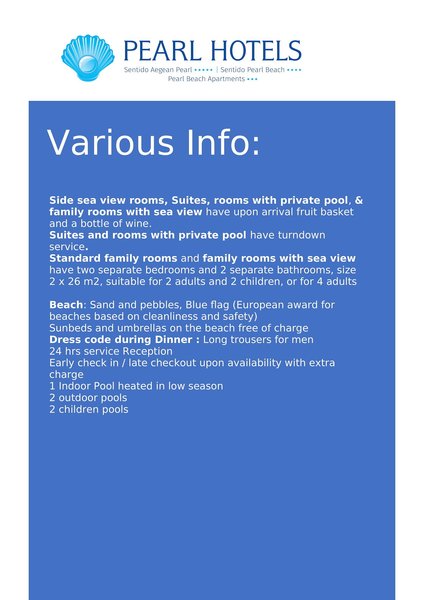 PEARL HOTELS
Sentido Aegean Pearl ••••• | Sentido Pearl Beach ••••
Pearl Beach Apartments •••

Various Info:

Side sea view rooms, Suites, rooms with private pool, & family rooms with sea view have upon arrival fruit basket and a bottle of wine.
Suites and rooms with private pool have turndown service.
Standard family rooms and family rooms with sea view have two separate bedrooms and 2 separate bathrooms, size 2 x 26 m2, suitable for 2 adults and 2 children, or for 4 adults

Beach: Sand and pebbles, Blue flag (European award for beaches based on cleanliness and safety)
Sunbeds and umbrellas on the beach free of charge
Dress code during Dinner : Long trousers for men
24 hrs service Reception
Early check in / late checkout upon availability with extra charge
1 Indoor Pool heated in low season
2 outdoor pools
2 children pools